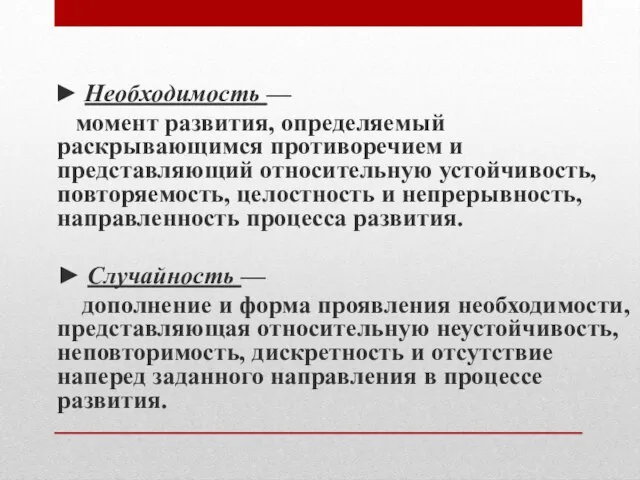 ► Необходимость —

момент развития, определяемый раскрывающимся противоречием и представляющий относительную устойчивость, повторяемость, целостность и непрерывность, направленность процесса развития.

► Случайность —

дополнение и форма проявления необходимости, представляющая относительную неустойчивость, неповторимость, дискретность и отсутствие наперед заданного направления в процессе развития.